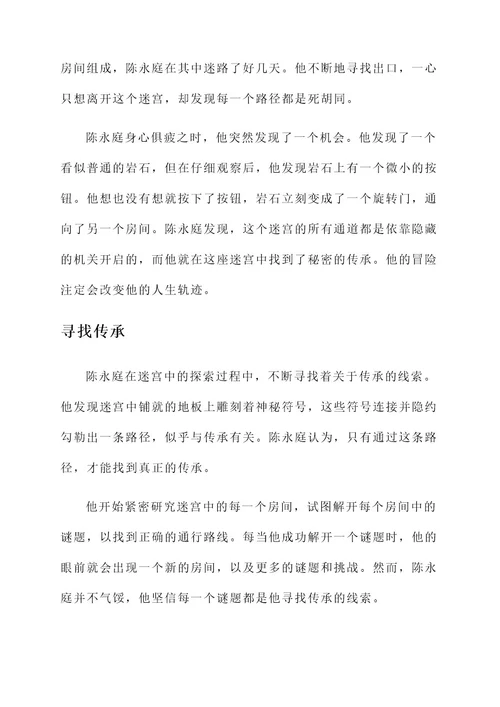 房间组成，陈永庭在其中迷路了好几天。他不断地寻找出口，一心只想离开这个迷宫，却发现每一个路径都是死胡同。

陈永庭身心俱疲之时，他突然发现了一个机会。他发现了一个看似普通的岩石，但在仔细观察后，他发现岩石上有一个微小的按钮。他想也没有想就按下了按钮，岩石立刻变成了一个旋转门，通向了另一个房间。陈永庭发现，这个迷宫的所有通道都是依靠隐藏的机关开启的，而他就在这座迷宫中找到了秘密的传承。他的冒险注定会改变他的人生轨迹。

寻找传承

陈永庭在迷宫中的探索过程中，不断寻找着关于传承的线索。他发现迷宫中铺就的地板上雕刻着神秘符号，这些符号连接并隐约勾勒出一条路径，似乎与传承有关。陈永庭认为，只有通过这条路径，才能找到真正的传承。

他开始紧密研究迷宫中的每一个房间，试图解开每个房间中的谜题，以找到正确的通行路线。每当他成功解开一个谜题时，他的眼前就会出现一个新的房间，以及更多的谜题和挑战。然而，陈永庭并不气馁，他坚信每一个谜题都是他寻找传承的线索。